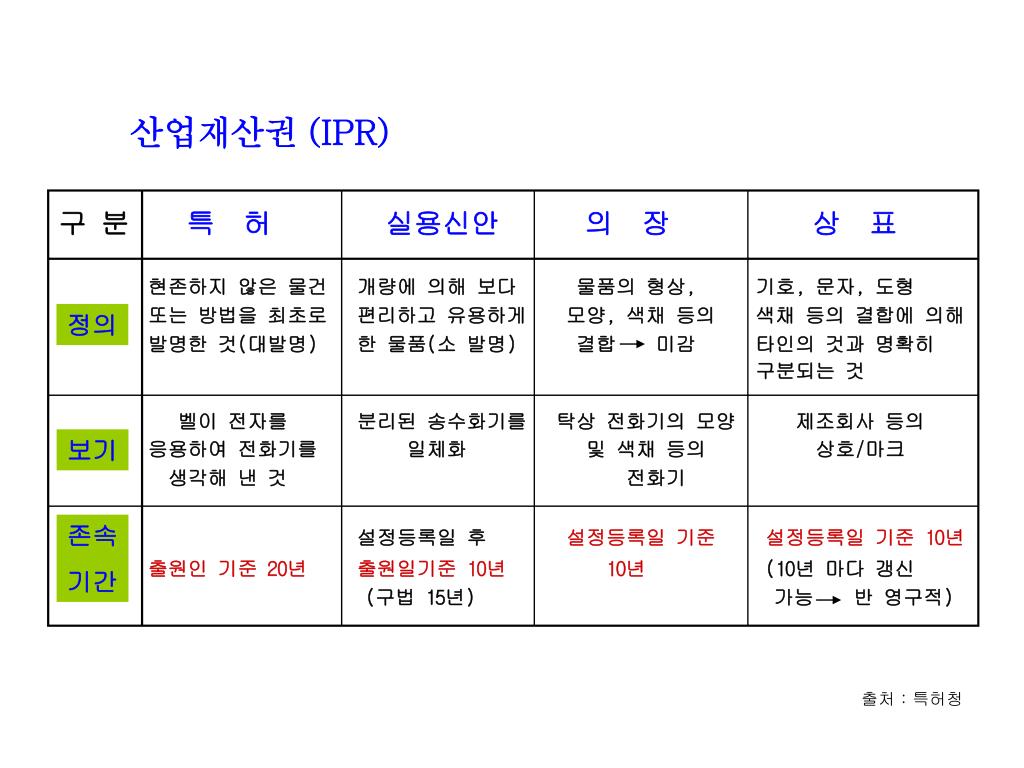 산업재산권 (IPR)

| 구 분 | 특 허 | 실용신안 | 의 장 | 상 표 |
|---|---|---|---|---|
| 정의 | 현존하지 않은 물건 또는 방법을 최초로 발명한 것(대발명) | 개량에 의해 보다 편리하고 유용하게 한 물품(소 발명) | 물품의 형상, 모양, 색채 등의 결합 → 미감 | 기호, 문자, 도형 색채 등의 결합에 의해 타인의 것과 명확히 구분되는 것 |
| 보기 | 벨이 전자를 응용하여 전화기를 생각해 낸 것 | 분리된 송수화기를 일체화 | 탁상 전화기의 모양 및 색채 등의 전화기 | 제조회사 등의 상호/마크 |
| 존속 기간 | 출원인 기준 20년 | 설정등록일 후 출원일기준 10년 (구법 15년) | 설정등록일 기준 10년 | 설정등록일 기준 10년 (10년 마다 갱신 가능 → 반 영구적) |

출처 : 특허청